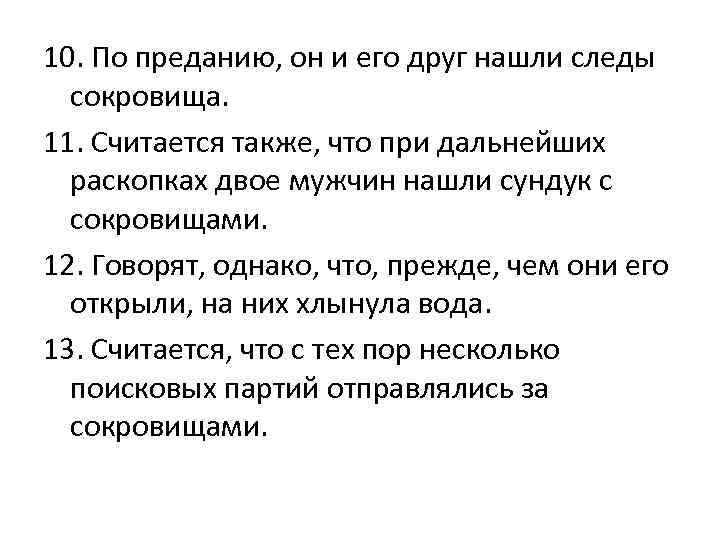 10. По преданию, он и его друг нашли следы сокровища.

11. Считается также, что при дальнейших раскопках двое мужчин нашли сундук с сокровищами.

12. Говорят, однако, что, прежде, чем они его открыли, на них хлынула вода.

13. Считается, что с тех пор несколько поисковых партий отправлялись за сокровищами.